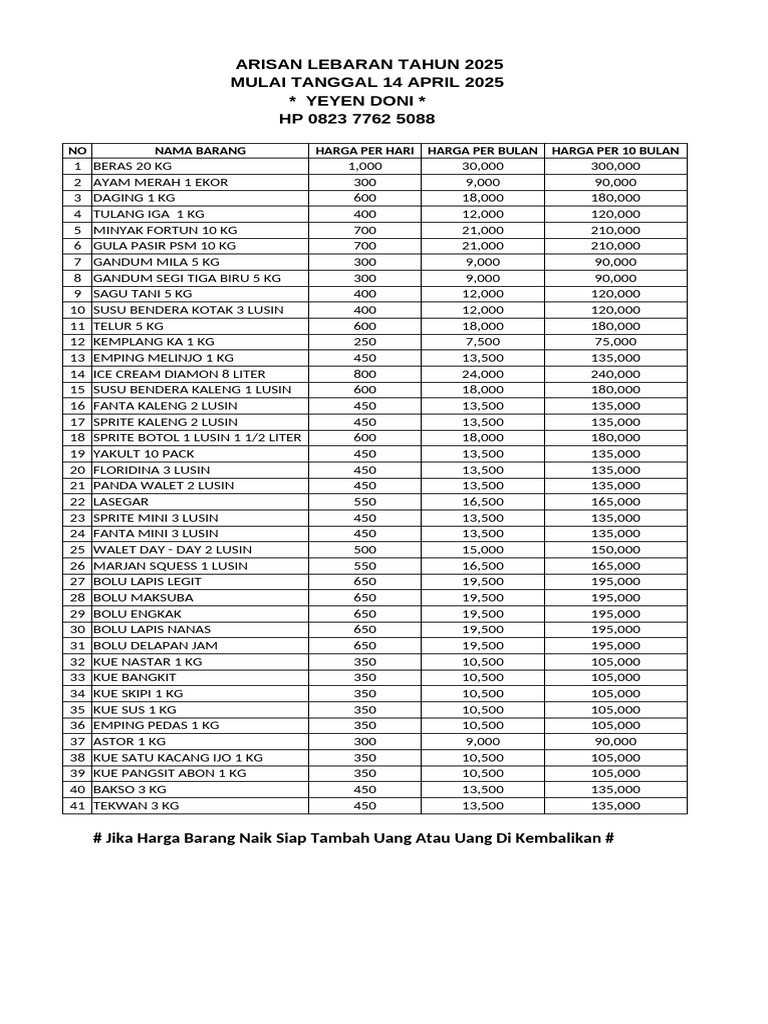 ARISAN LEBARAN TAHUN 2025
MULAI TANGGAL 14 APRIL 2025
* YEYEN DONI *
HP 0823 7762 5088

| NO | NAMA BARANG | HARGA PER HARI | HARGA PER BULAN | HARGA PER 10 BULAN |
|---|---|---|---|---|
| 1 | BERAS 20 KG | 1,000 | 30,000 | 300,000 |
| 2 | AYAM MERAH 1 EKOR | 300 | 9,000 | 90,000 |
| 3 | DAGING 1 KG | 600 | 18,000 | 180,000 |
| 4 | TULANG IGA 1 KG | 400 | 12,000 | 120,000 |
| 5 | MINYAK FORTUN 10 KG | 700 | 21,000 | 210,000 |
| 6 | GULA PASIR PSM 10 KG | 700 | 21,000 | 210,000 |
| 7 | GANDUM MILA 5 KG | 300 | 9,000 | 90,000 |
| 8 | GANDUM SEGI TIGA BIRU 5 KG | 300 | 9,000 | 90,000 |
| 9 | SAGU TANI 5 KG | 400 | 12,000 | 120,000 |
| 10 | SUSU BENDERA KOTAK 3 LUSIN | 400 | 12,000 | 120,000 |
| 11 | TELUR 5 KG | 600 | 18,000 | 180,000 |
| 12 | KEMPLANG KA 1 KG | 250 | 7,500 | 75,000 |
| 13 | EMPING MELINJO 1 KG | 450 | 13,500 | 135,000 |
| 14 | ICE CREAM DIAMON 8 LITER | 800 | 24,000 | 240,000 |
| 15 | SUSU BENDERA KALENG 1 LUSIN | 600 | 18,000 | 180,000 |
| 16 | FANTA KALENG 2 LUSIN | 450 | 13,500 | 135,000 |
| 17 | SPRITE KALENG 2 LUSIN | 450 | 13,500 | 135,000 |
| 18 | SPRITE BOTOL 1 LUSIN 1 1/2 LITER | 600 | 18,000 | 180,000 |
| 19 | YAKULT 10 PACK | 450 | 13,500 | 135,000 |
| 20 | FLORIDINA 3 LUSIN | 450 | 13,500 | 135,000 |
| 21 | PANDA WALET 2 LUSIN | 450 | 13,500 | 135,000 |
| 22 | LASEGAR | 550 | 16,500 | 165,000 |
| 23 | SPRITE MINI 3 LUSIN | 450 | 13,500 | 135,000 |
| 24 | FANTA MINI 3 LUSIN | 450 | 13,500 | 135,000 |
| 25 | WALET DAY - DAY 2 LUSIN | 500 | 15,000 | 150,000 |
| 26 | MARJAN SQUESS 1 LUSIN | 550 | 16,500 | 165,000 |
| 27 | BOLU LAPIS LEGIT | 650 | 19,500 | 195,000 |
| 28 | BOLU MAKSUBA | 650 | 19,500 | 195,000 |
| 29 | BOLU ENGKAK | 650 | 19,500 | 195,000 |
| 30 | BOLU LAPIS NANAS | 650 | 19,500 | 195,000 |
| 31 | BOLU DELAPAN JAM | 650 | 19,500 | 195,000 |
| 32 | KUE NASTAR 1 KG | 350 | 10,500 | 105,000 |
| 33 | KUE BANGKIT | 350 | 10,500 | 105,000 |
| 34 | KUE SKIPI 1 KG | 350 | 10,500 | 105,000 |
| 35 | KUE SUS 1 KG | 350 | 10,500 | 105,000 |
| 36 | EMPING PEDAS 1 KG | 350 | 10,500 | 105,000 |
| 37 | ASTOR 1 KG | 300 | 9,000 | 90,000 |
| 38 | KUE SATU KACANG IJO 1 KG | 350 | 10,500 | 105,000 |
| 39 | KUE PANGSIT ABON 1 KG | 350 | 10,500 | 105,000 |
| 40 | BAKSO 3 KG | 450 | 13,500 | 135,000 |
| 41 | TEKWAN 3 KG | 450 | 13,500 | 135,000 |

# Jika Harga Barang Naik Siap Tambah Uang Atau Uang Di Kembalikan #